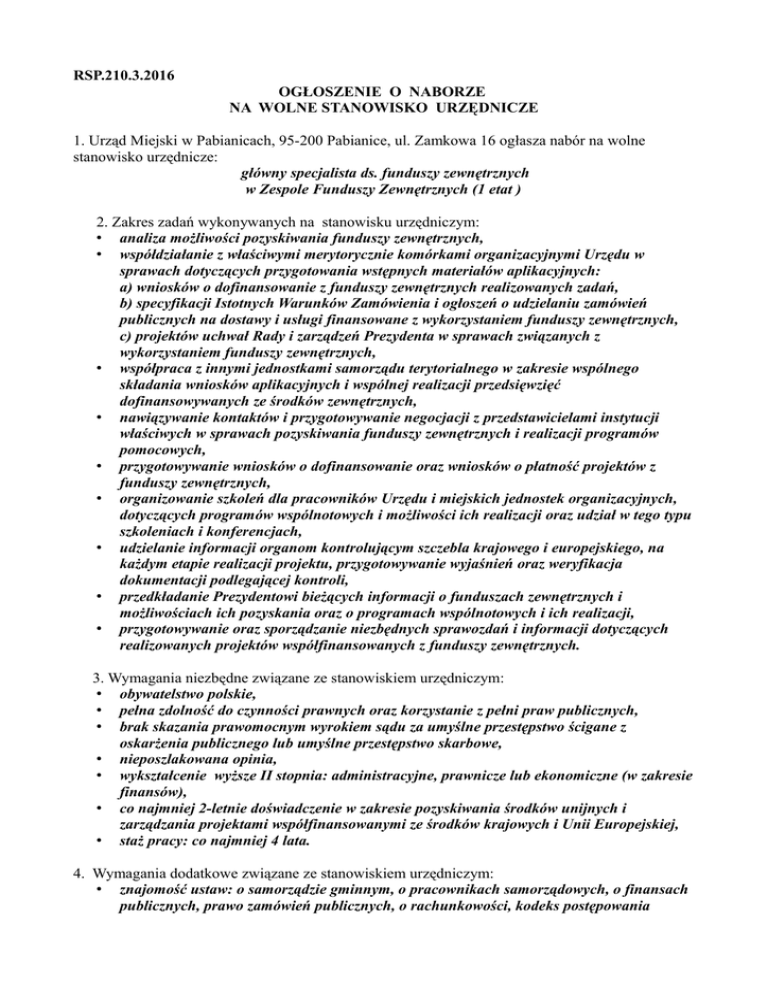 RSP.210.3.2016

OGŁOSZENIE O NABORZE
NA WOLNE STANOWISKO URZĘDNICZE

1. Urząd Miejski w Pabianicach, 95-200 Pabianice, ul. Zamkowa 16 ogłasza nabór na wolne stanowisko urzędnicze:
główny specjalista ds. funduszy zewnętrznych
w Zespole Funduszy Zewnętrznych (1 etat )

2. Zakres zadań wykonywanych na stanowisku urzędniczym:
• analiza możliwości pozyskiwania funduszy zewnętrznych,
• współdziałanie z właściwymi merytorycznie komórkami organizacyjnymi Urzędu w sprawach dotyczących przygotowania wstępnych materiałów aplikacyjnych:
a) wniosków o dofinansowanie z funduszy zewnętrznych realizowanych zadań,
b) specyfikacji Istotnych Warunków Zamówienia i ogłoszeń o udzielaniu zamówień publicznych na dostawy i usługi finansowane z wykorzystaniem funduszy zewnętrznych,
c) projektów uchwał Rady i zarządzeń Prezydenta w sprawach związanych z wykorzystaniem funduszy zewnętrznych,
• współpraca z innymi jednostkami samorządu terytorialnego w zakresie wspólnego składania wniosków aplikacyjnych i wspólnej realizacji przedsięwzięć dofinansowywanych ze środków zewnętrznych,
• nawiązywanie kontaktów i przygotowywanie negocjacji z przedstawicielami instytucji właściwych w sprawach pozyskiwania funduszy zewnętrznych i realizacji programów pomocowych,
• przygotowywanie wniosków o dofinansowanie oraz wniosków o płatność projektów z funduszy zewnętrznych,
• organizowanie szkoleń dla pracowników Urzędu i miejskich jednostek organizacyjnych, dotyczących programów wspólnotowych i możliwości ich realizacji oraz udział w tego typu szkoleniach i konferencjach,
• udzielanie informacji organom kontrolującym szczebla krajowego i europejskiego, na każdym etapie realizacji projektu, przygotowywanie wyjaśnień oraz weryfikacja dokumentacji podlegającej kontroli,
• przedkładanie Prezydentowi bieżących informacji o funduszach zewnętrznych i możliwościach ich pozyskania oraz o programach wspólnotowych i ich realizacji,
• przygotowywanie oraz sporządzanie niezbędnych sprawozdań i informacji dotyczących realizowanych projektów współfinansowanych z funduszy zewnętrznych.

3. Wymagania niezbędne związane ze stanowiskiem urzędniczym:
• obywatelstwo polskie,
• pełna zdolność do czynności prawnych oraz korzystanie z pełni praw publicznych,
• brak skazania prawomocnym wyrokiem sądu za umyślne przestępstwo ścigane z oskarżenia publicznego lub umyślne przestępstwo skarbowe,
• nieposzlakowana opinia,
• wykształcenie wyższe II stopnia: administracyjne, prawnicze lub ekonomiczne (w zakresie finansów),
• co najmniej 2-letnie doświadczenie w zakresie pozyskiwania środków unijnych i zarządzania projektami współfinansowanymi ze środków krajowych i Unii Europejskiej,
• staż pracy: co najmniej 4 lata.

4. Wymagania dodatkowe związane ze stanowiskiem urzędniczym:
• znajomość ustaw: o samorządzie gminnym, o pracownikach samorządowych, o finansach publicznych, prawo zamówień publicznych, o rachunkowości, kodeks postępowania